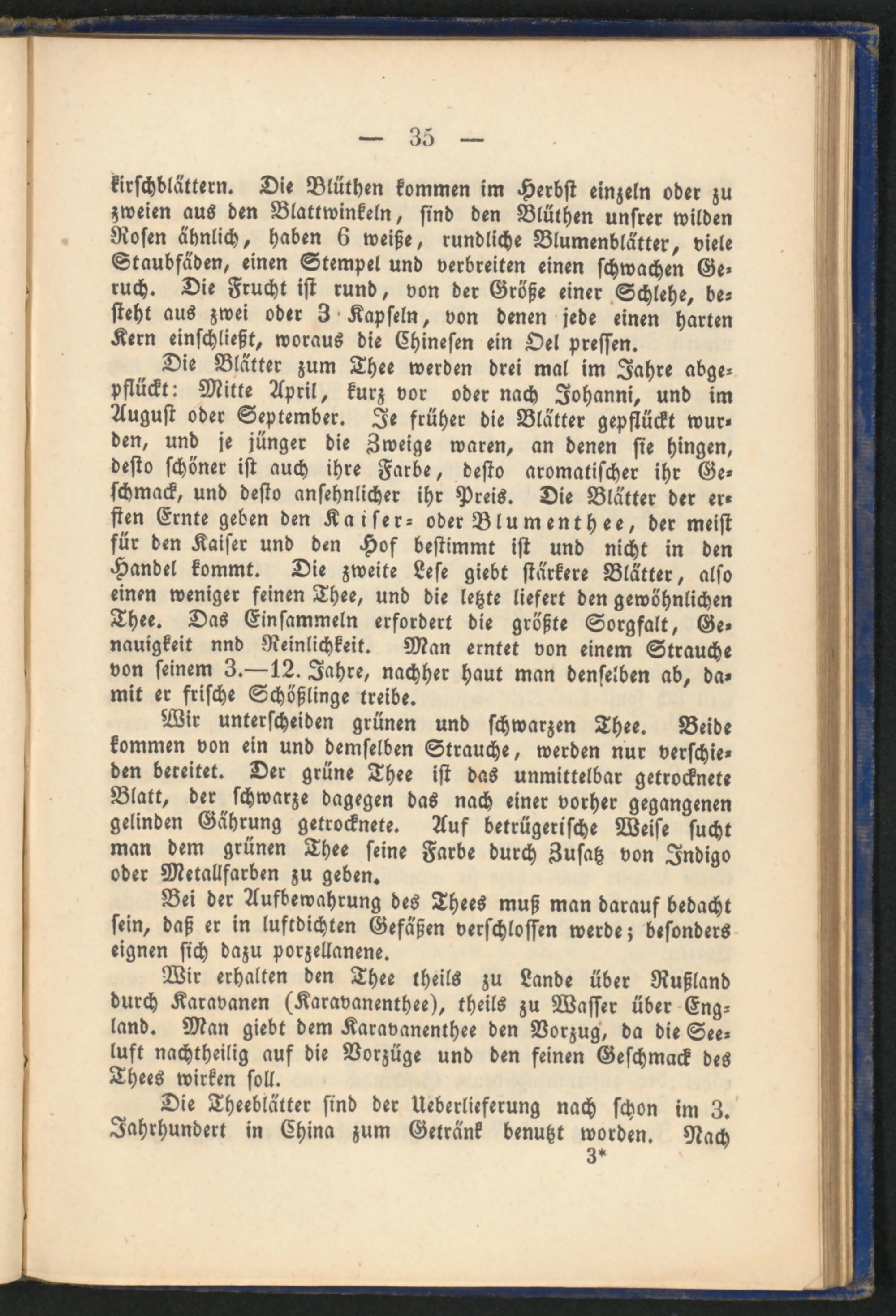 — 35 —

kirschblättern. Die Blüthen kommen im Herbst einzeln oder zu zweien aus den Blattwinkeln, sind den Blüthen unsrer wilden Rosen ähnlich, haben 6 weiße, rundliche Blumenblätter, viele Staubfäden, einen Stempel und verbreiten einen schwachen Geruch. Die Frucht ist rund, von der Größe einer Schlehe, besteht aus zwei oder 3 Kapseln, von denen jede einen harten Kern einschließt, woraus die Chinesen ein Oel pressen.

Die Blätter zum Thee werden drei mal im Jahre abgepflückt: Mitte April, kurz vor oder nach Johanni, und im August oder September. Je früher die Blätter gepflückt wurden, und je jünger die Zweige waren, an denen sie hingen, desto schöner ist auch ihre Farbe, desto aromatischer ihr Geschmack, und desto ansehnlicher ihr Preis. Die Blätter der ersten Ernte geben den Kaiser- oder Blumenthee, der meist für den Kaiser und den Hof bestimmt ist und nicht in den Handel kommt. Die zweite Lese giebt stärkere Blätter, also einen weniger feinen Thee, und die letzte liefert den gewöhnlichen Thee. Das Einsammeln erfordert die größte Sorgfalt, Genauigkeit nnd Reinlichkeit. Man erntet von einem Strauche von seinem 3.—12. Jahre, nachher haut man denselben ab, damit er frische Schößlinge treibe.

Wir unterscheiden grünen und schwarzen Thee. Beide kommen von ein und demselben Strauche, werden nur verschieden bereitet. Der grüne Thee ist das unmittelbar getrocknete Blatt, der schwarze dagegen das nach einer vorher gegangenen gelinden Gährung getrocknete. Auf betrügerische Weise sucht man dem grünen Thee seine Farbe durch Zusatz von Indigo oder Metallfarben zu geben.

Bei der Aufbewahrung des Thees muß man darauf bedacht sein, daß er in luftdichten Gefäßen verschlossen werde; besonders eignen sich dazu porzellanene.

Wir erhalten den Thee theils zu Lande über Rußland durch Karavanen (Karavanenthee), theils zu Wasser über England. Man giebt dem Karavanenthee den Vorzug, da die Seeluft nachtheilig auf die Vorzüge und den feinen Geschmack des Thees wirken soll.

Die Theeblätter sind der Ueberlieferung nach schon im 3. Jahrhundert in China zum Getränk benutzt worden. Nach

3*